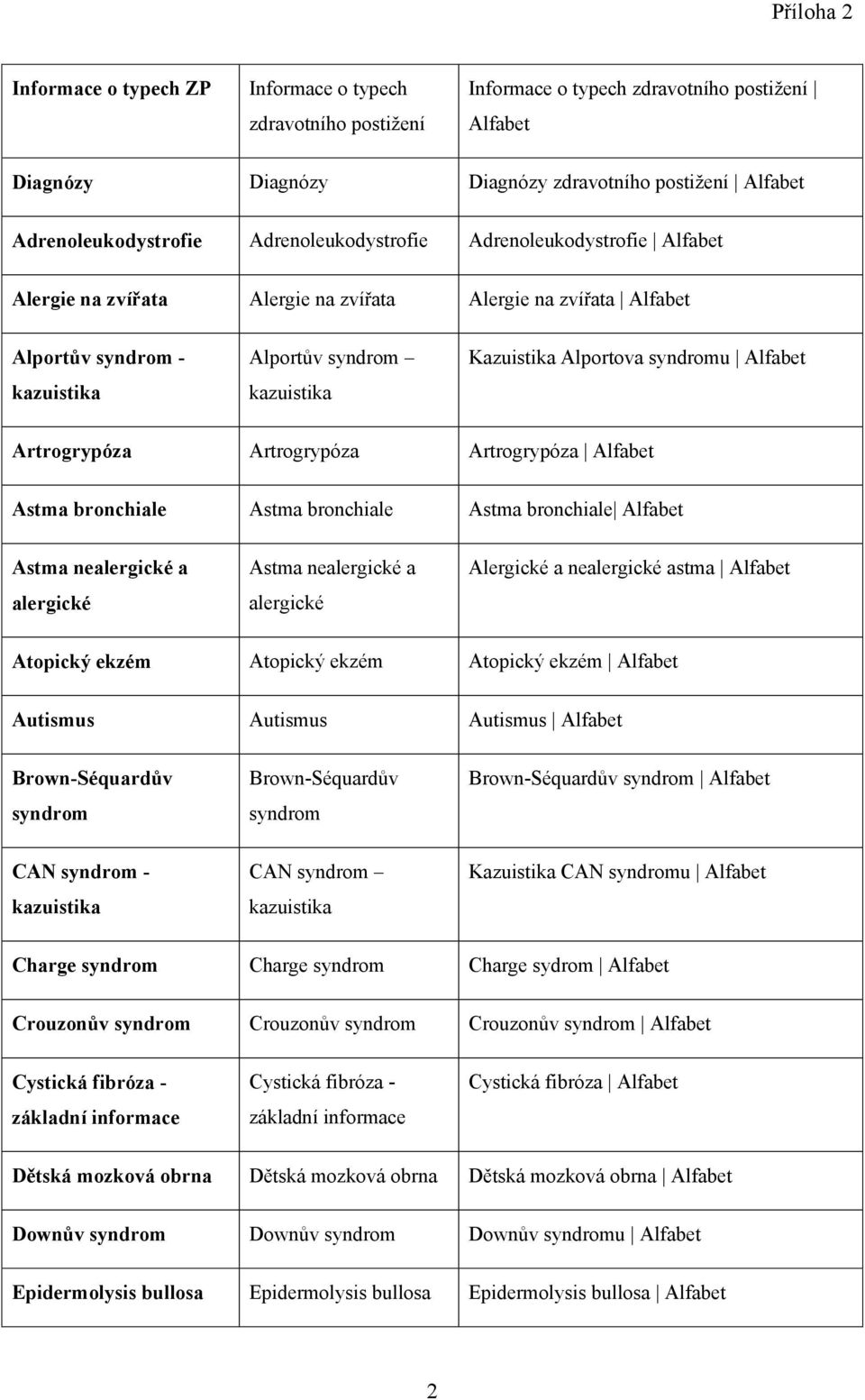 Příloha 2

| Informace o typech ZP | Informace o typech zdravotního postižení | Informace o typech zdravotního postižení \| Alfabet |
|---|---|---|
| Diagnózy | Diagnózy | Diagnózy zdravotního postižení \| Alfabet |
| Adrenoleukodystrofie | Adrenoleukodystrofie | Adrenoleukodystrofie \| Alfabet |
| Alergie na zvířata | Alergie na zvířata | Alergie na zvířata \| Alfabet |
| Alportův syndrom - kazuistika | Alportův syndrom – kazuistika | Kazuistika Alportova syndromu \| Alfabet |
| Artrogrypóza | Artrogrypóza | Artrogrypóza \| Alfabet |
| Astma bronchiale | Astma bronchiale | Astma bronchiale\| Alfabet |
| Astma nealergické a alergické | Astma nealergické a alergické | Alergické a nealergické astma \| Alfabet |
| Atopický ekzém | Atopický ekzém | Atopický ekzém \| Alfabet |
| Autismus | Autismus | Autismus \| Alfabet |
| Brown-Séquardův syndrom | Brown-Séquardův syndrom | Brown-Séquardův syndrom \| Alfabet |
| CAN syndrom - kazuistika | CAN syndrom – kazuistika | Kazuistika CAN syndromu \| Alfabet |
| Charge syndrom | Charge syndrom | Charge sydrom \| Alfabet |
| Crouzonův syndrom | Crouzonův syndrom | Crouzonův syndrom \| Alfabet |
| Cystická fibróza - základní informace | Cystická fibróza - základní informace | Cystická fibróza \| Alfabet |
| Dětská mozková obrna | Dětská mozková obrna | Dětská mozková obrna \| Alfabet |
| Downův syndrom | Downův syndrom | Downův syndromu \| Alfabet |
| Epidermolysis bullosa | Epidermolysis bullosa | Epidermolysis bullosa \| Alfabet |

2